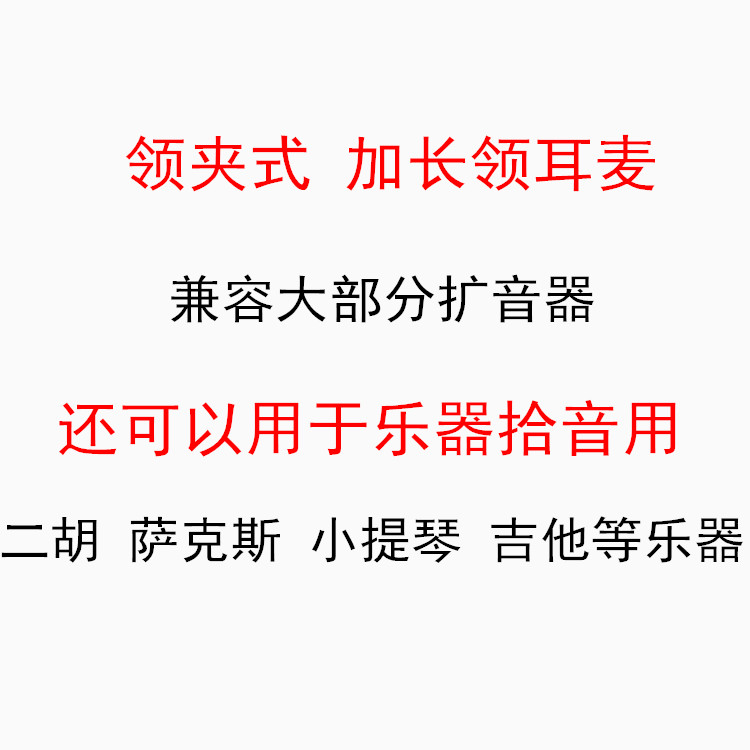 领夹式 加长领耳麦

兼容大部分扩音器

还可以用于乐器拾音用

二胡 萨克斯 小提琴 吉他等乐器